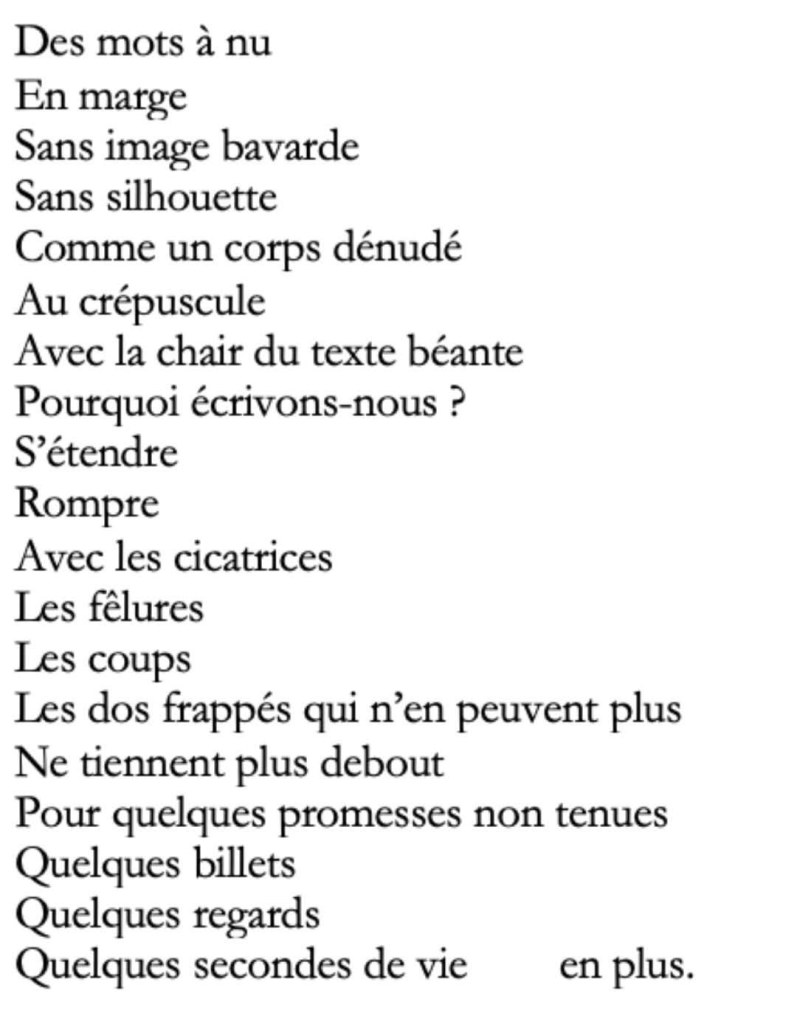 Des mots à nu
En marge
Sans image bavarde
Sans silhouette
Comme un corps dénudé
Au crépuscule
Avec la chair du texte béante
Pourquoi écrivons-nous ?
S'étendre
Rompre
Avec les cicatrices
Les fêlures
Les coups
Les dos frappés qui n'en peuvent plus
Ne tiennent plus debout
Pour quelques promesses non tenues
Quelques billets
Quelques regards
Quelques secondes de vie en plus.